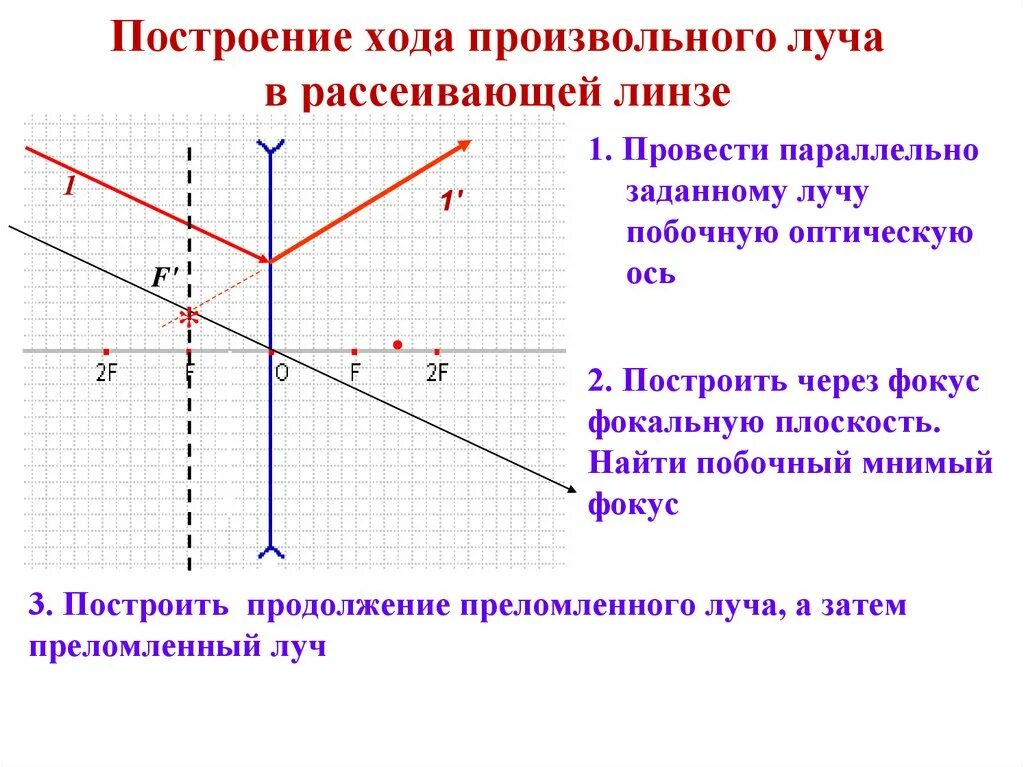 Построение хода произвольного луча в рассеивающей линзе

1

1'

F'

2F

F

O

F

2F

1. Провести параллельно заданному лучу побочную оптическую ось

2. Построить через фокус фокальную плоскость. Найти побочный мнимый фокус

3. Построить продолжение преломленного луча, а затем преломленный луч